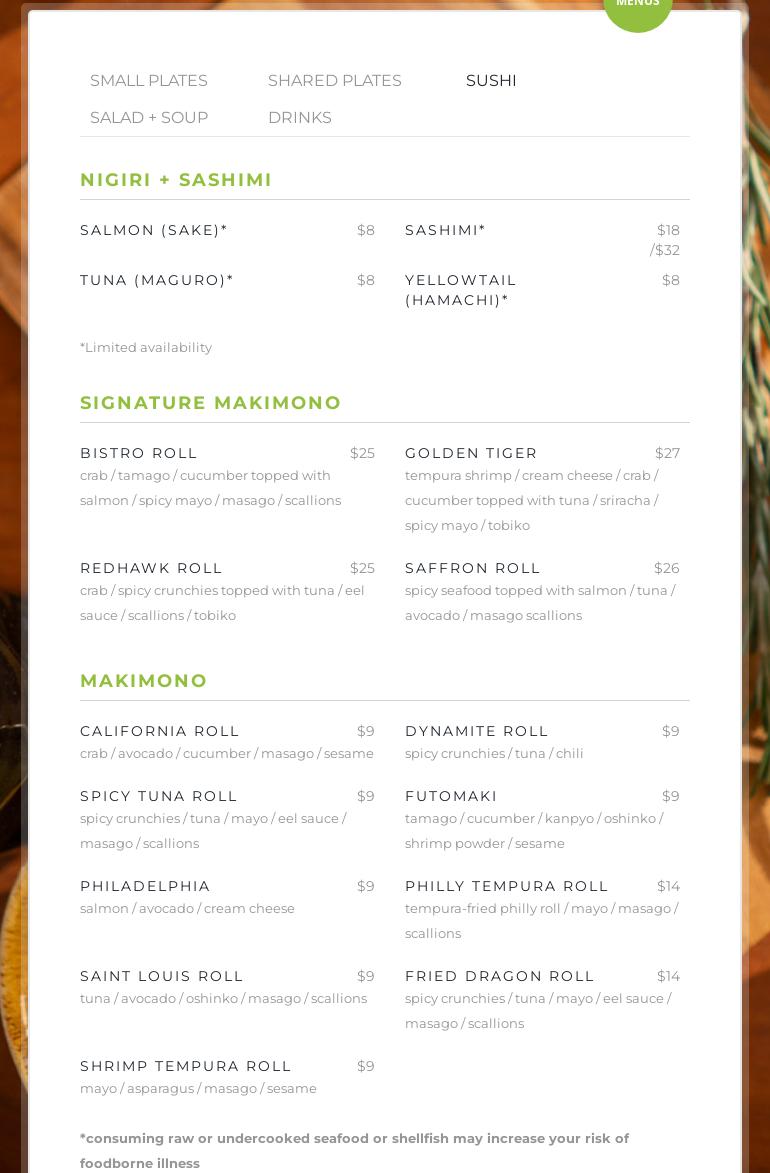 MENUS

SMALL PLATES SHARED PLATES SUSHI
SALAD + SOUP DRINKS

NIGIRI + SASHIMI

SALMON (SAKE)* $8

TUNA (MAGURO)* $8

SASHIMI* $18 /$32

YELLOWTAIL (HAMACHI)* $8

*Limited availability

SIGNATURE MAKIMONO

BISTRO ROLL $25
crab / tamago / cucumber topped with salmon / spicy mayo / masago / scallions

REDHAWK ROLL $25
crab / spicy crunchies topped with tuna / eel sauce / scallions / tobiko

GOLDEN TIGER $27
tempura shrimp / cream cheese / crab / cucumber topped with tuna / sriracha / spicy mayo / tobiko

SAFFRON ROLL $26
spicy seafood topped with salmon / tuna / avocado / masago scallions

MAKIMONO

CALIFORNIA ROLL $9
crab / avocado / cucumber / masago / sesame

SPICY TUNA ROLL $9
spicy crunchies / tuna / mayo / eel sauce / masago / scallions

PHILADELPHIA $9
salmon / avocado / cream cheese

SAINT LOUIS ROLL $9
tuna / avocado / oshinko / masago / scallions

SHRIMP TEMPURA ROLL $9
mayo / asparagus / masago / sesame

DYNAMITE ROLL $9
spicy crunchies / tuna / chili

FUTOMAKI $9
tamago / cucumber / kanpyo / oshinko / shrimp powder / sesame

PHILLY TEMPURA ROLL $14
tempura-fried philly roll / mayo / masago / scallions

FRIED DRAGON ROLL $14
spicy crunchies / tuna / mayo / eel sauce / masago / scallions

*consuming raw or undercooked seafood or shellfish may increase your risk of foodborne illness